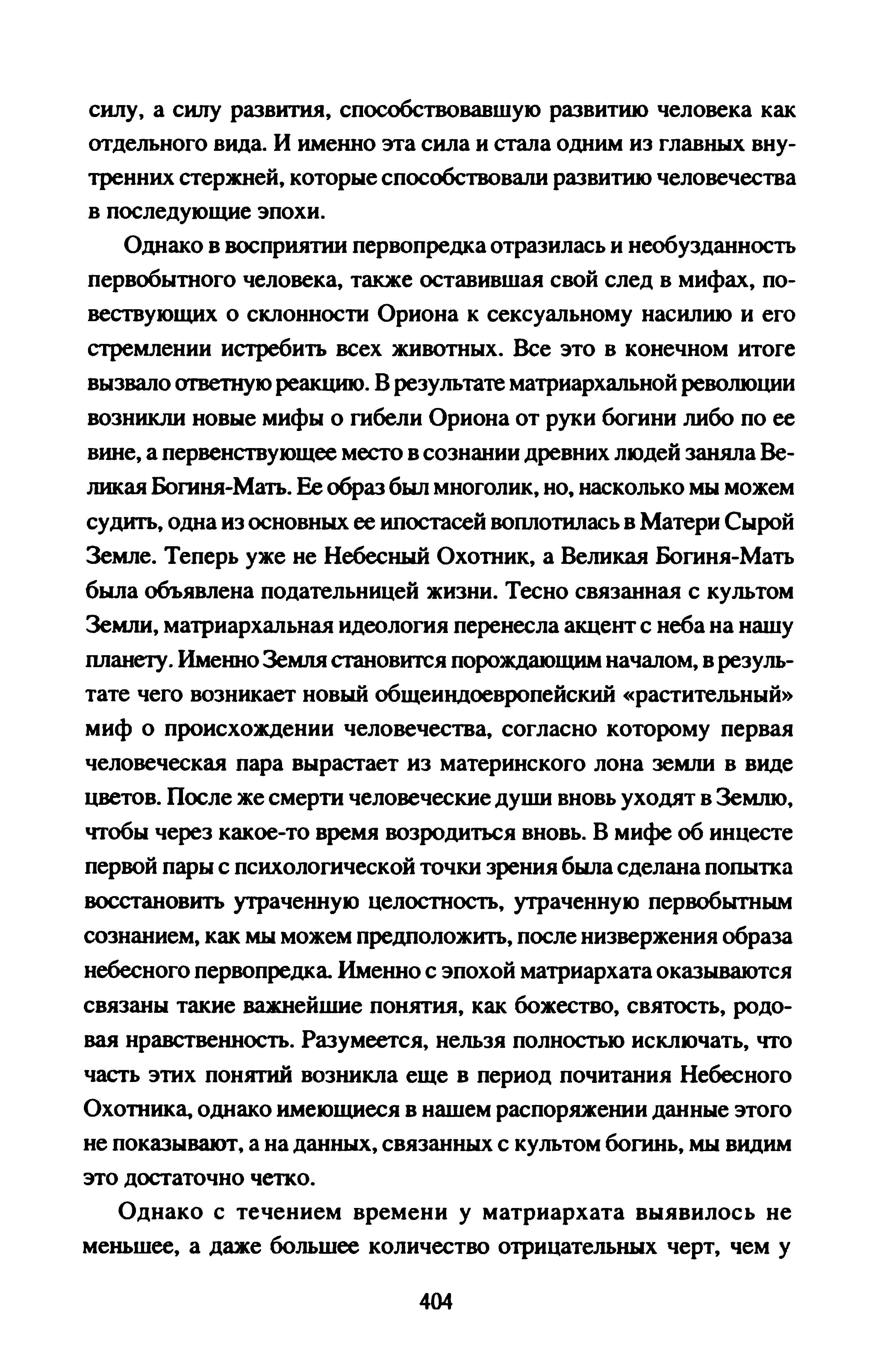 силу, а силу развития, способствовавшую развитию человека как отдельного вида. И именно эта сила и стала одним из главных внутренних стержней, которые способствовали развитию человечества в последующие эпохи.

Однако в восприятии первопредка отразилась и необузданность первобытного человека, также оставившая свой след в мифах, повествующих о склонности Ориона к сексуальному насилию и его стремлении истребить всех животных. Все это в конечном итоге вызвало ответную реакцию. В результате матриархальной революции возникли новые мифы о гибели Ориона от руки богини либо по ее вине, а первенствующее место в сознании древних людей заняла Великая Богиня-Мать. Ее образ был многолик, но, насколько мы можем судить, одна из основных ее ипостасей воплотилась в Матери Сырой Земле. Теперь уже не Небесный Охотник, а Великая Богиня-Мать была объявлена подательницей жизни. Тесно связанная с культом Земли, матриархальная идеология перенесла акцент с неба на нашу планету. Именно Земля становится порождающим началом, в результате чего возникает новый общеиндоевропейский «растительный» миф о происхождении человечества, согласно которому первая человеческая пара вырастает из материнского лона земли в виде цветов. После же смерти человеческие души вновь уходят в Землю, чтобы через какое-то время возродиться вновь. В мифе об инцесте первой пары с психологической точки зрения была сделана попытка восстановить утраченную целостность, утраченную первобытным сознанием, как мы можем предположить, после низвержения образа небесного первопредка. Именно с эпохой матриархата оказываются связаны такие важнейшие понятия, как божество, святость, родовая нравственность. Разумеется, нельзя полностью исключать, что часть этих понятий возникла еще в период почитания Небесного Охотника, однако имеющиеся в нашем распоряжении данные этого не показывают, а на данных, связанных с культом богинь, мы видим это достаточно четко.

Однако с течением времени у матриархата выявилось не меньшее, а даже большее количество отрицательных черт, чем у

404